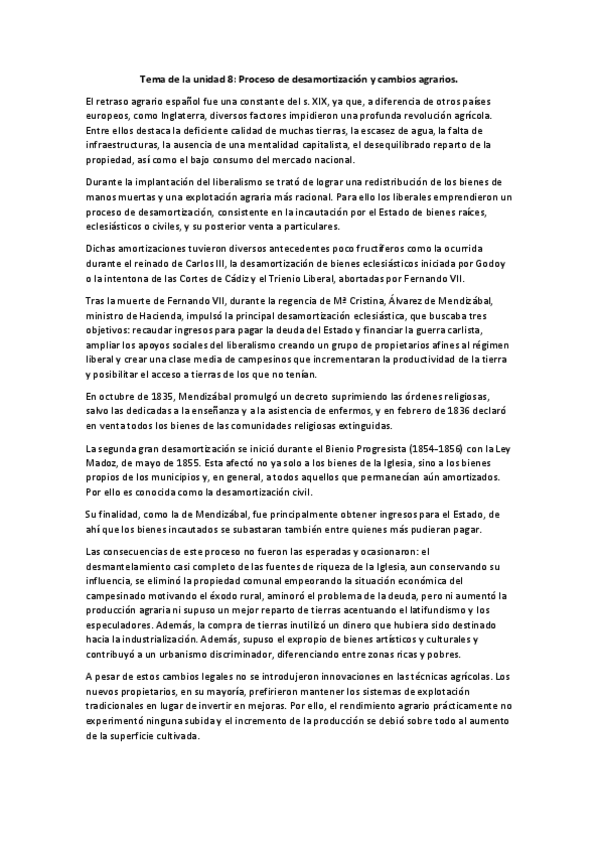 Tema de la unidad 8: Proceso de desamortización y cambios agrarios.

El retraso agrario español fue una constante del s. XIX, ya que, a diferencia de otros países europeos, como Inglaterra, diversos factores impidieron una profunda revolución agrícola. Entre ellos destaca la deficiente calidad de muchas tierras, la escasez de agua, la falta de infraestructuras, la ausencia de una mentalidad capitalista, el desequilibrado reparto de la propiedad, así como el bajo consumo del mercado nacional.

Durante la implantación del liberalismo se trató de lograr una redistribución de los bienes de manos muertas y una explotación agraria más racional. Para ello los liberales emprendieron un proceso de desamortización, consistente en la incautación por el Estado de bienes raíces, eclesiásticos o civiles, y su posterior venta a particulares.

Dichas amortizaciones tuvieron diversos antecedentes poco fructíferos como la ocurrida durante el reinado de Carlos III, la desamortización de bienes eclesiásticos iniciada por Godoy o la intentona de las Cortes de Cádiz y el Trienio Liberal, abortadas por Fernando VII.

Tras la muerte de Fernando VII, durante la regencia de Mª Cristina, Álvarez de Mendizábal, ministro de Hacienda, impulsó la principal desamortización eclesiástica, que buscaba tres objetivos: recaudar ingresos para pagar la deuda del Estado y financiar la guerra carlista, ampliar los apoyos sociales del liberalismo creando un grupo de propietarios afines al régimen liberal y crear una clase media de campesinos que incrementaran la productividad de la tierra y posibilitar el acceso a tierras de los que no tenían.

En octubre de 1835, Mendizábal promulgó un decreto suprimiendo las órdenes religiosas, salvo las dedicadas a la enseñanza y a la asistencia de enfermos, y en febrero de 1836 declaró en venta todos los bienes de las comunidades religiosas extinguidas.

La segunda gran desamortización se inició durante el Bienio Progresista (1854-1856) con la Ley Madoz, de mayo de 1855. Esta afectó no ya solo a los bienes de la Iglesia, sino a los bienes propios de los municipios y, en general, a todos aquellos que permanecían aún amortizados. Por ello es conocida como la desamortización civil.

Su finalidad, como la de Mendizábal, fue principalmente obtener ingresos para el Estado, de ahí que los bienes incautados se subastaran también entre quienes más pudieran pagar.

Las consecuencias de este proceso no fueron las esperadas y ocasionaron: el desmantelamiento casi completo de las fuentes de riqueza de la Iglesia, aun conservando su influencia, se eliminó la propiedad comunal empeorando la situación económica del campesinado motivando el éxodo rural, aminoró el problema de la deuda, pero ni aumentó la producción agraria ni supuso un mejor reparto de tierras acentuando el latifundismo y los especuladores. Además, la compra de tierras inutilizó un dinero que hubiera sido destinado hacia la industrialización. Además, supuso el expropio de bienes artísticos y culturales y contribuyó a un urbanismo discriminador, diferenciando entre zonas ricas y pobres.

A pesar de estos cambios legales no se introdujeron innovaciones en las técnicas agrícolas. Los nuevos propietarios, en su mayoría, prefirieron mantener los sistemas de explotación tradicionales en lugar de invertir en mejoras. Por ello, el rendimiento agrario prácticamente no experimentó ninguna subida y el incremento de la producción se debió sobre todo al aumento de la superficie cultivada.